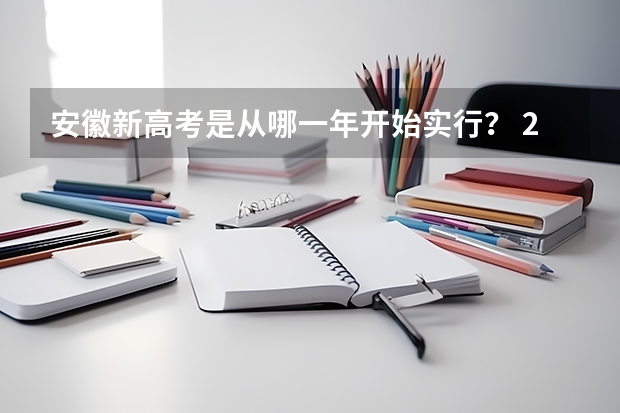 安徽新高考是从哪一年开始实行？ 2